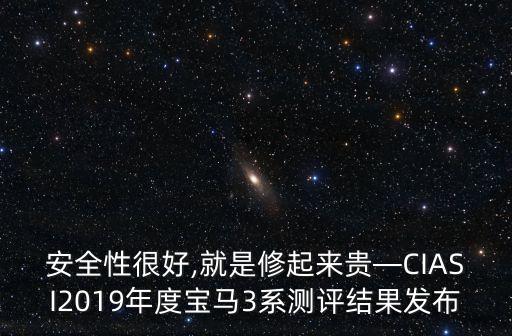 安全性很好,就是修起来贵—CIASI2019年度宝马3系测评结果发布